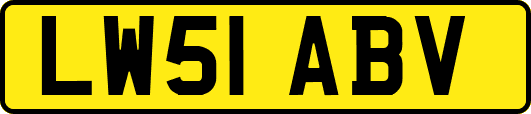 LW51 ABV